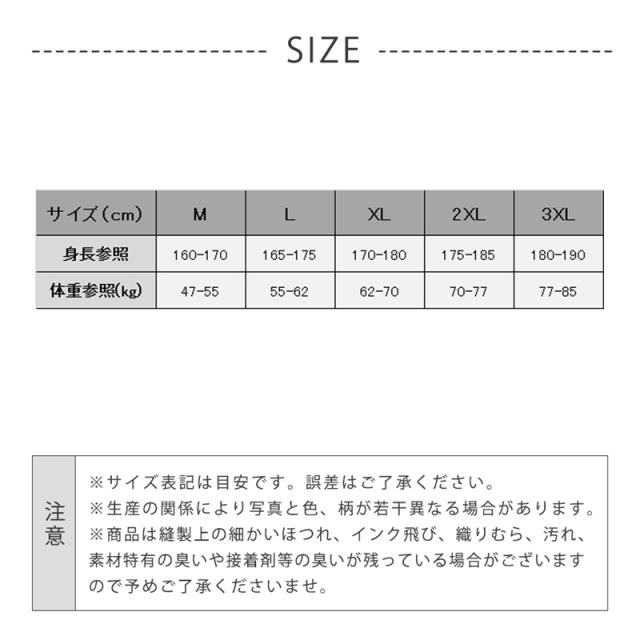 SIZE

| サイズ（cm） | M | L | XL | 2XL | 3XL |
|---|---|---|---|---|---|
| 身長参照 | 160-170 | 165-175 | 170-180 | 175-185 | 180-190 |
| 体重参照(kg) | 47-55 | 55-62 | 62-70 | 70-77 | 77-85 |

注意

※サイズ表記は目安です。誤差はご了承ください。
※生産の関係により写真と色、柄が若干異なる場合があります。
※商品は縫製上の細かいほつれ、インク飛び、織りむら、汚れ、素材特有の臭いや接着剤等の臭いが残っている場合がございますので予めご了承くださいませ。